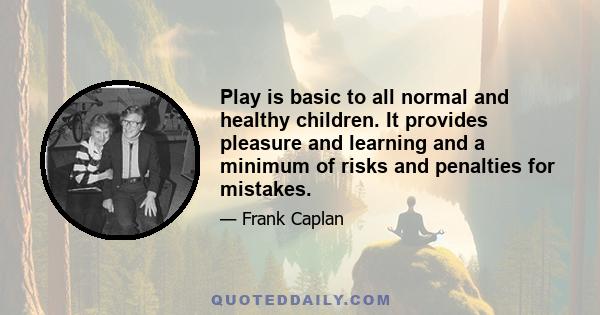 Play is basic to all normal and healthy children. It provides pleasure and learning and a minimum of risks and penalties for mistakes.

— Frank Caplan

QUOTEDDAILY.COM